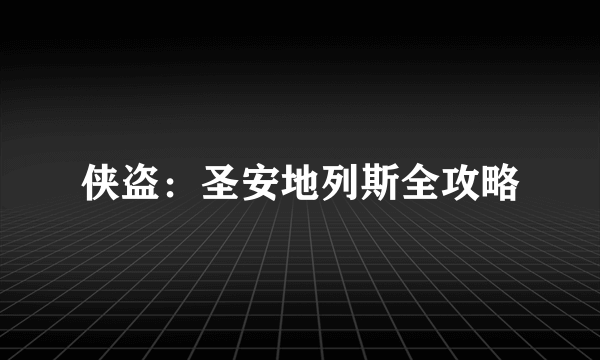 侠盗：圣安地列斯全攻略